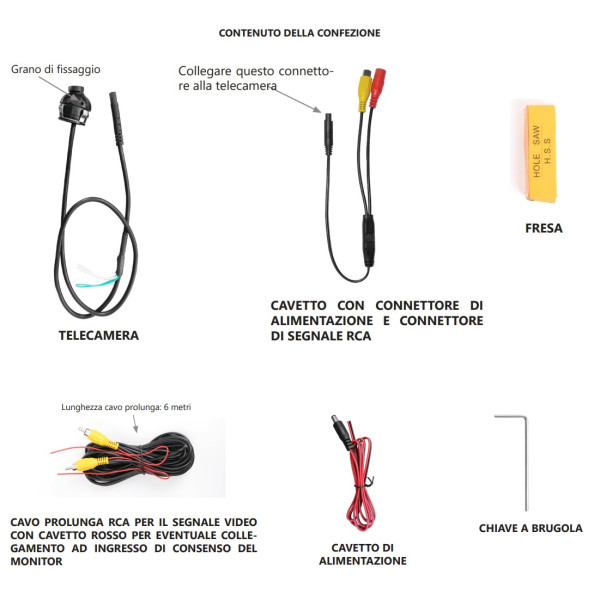 CONTENUTO DELLA CONFEZIONE

Grano di fissaggio

Collegare questo connettore alla telecamera

HOLE SAW
H.S.S

FRESA

TELECAMERA

CAVETTO CON CONNETTORE DI ALIMENTAZIONE E CONNETTORE DI SEGNALE RCA

Lunghezza cavo prolunga: 6 metri

CAVO PROLUNGA RCA PER IL SEGNALE VIDEO CON CAVETTO ROSSO PER EVENTUALE COLLEGAMENTO AD INGRESSO DI CONSENSO DEL MONITOR

CAVETTO DI ALIMENTAZIONE

CHIAVE A BRUGOLA